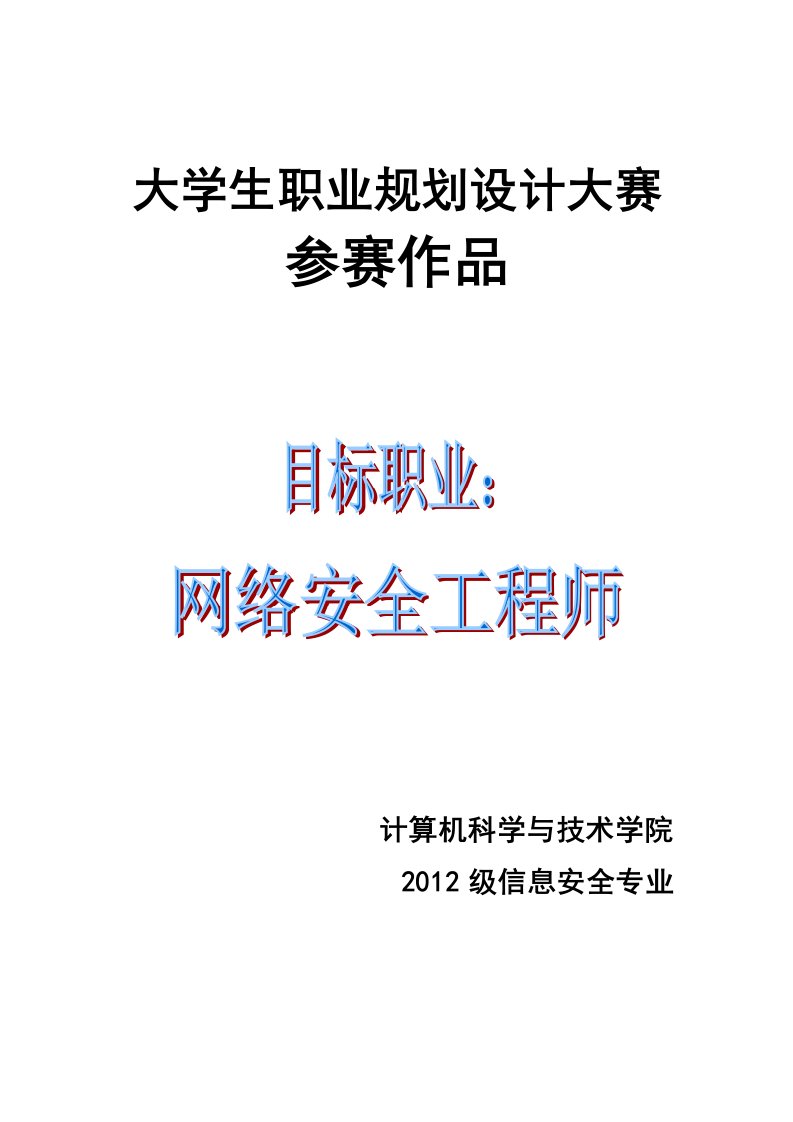 大学生职业规划设计大赛
参赛作品

目标职业:
网络安全工程师

计算机科学与技术学院
2012 级信息安全专业